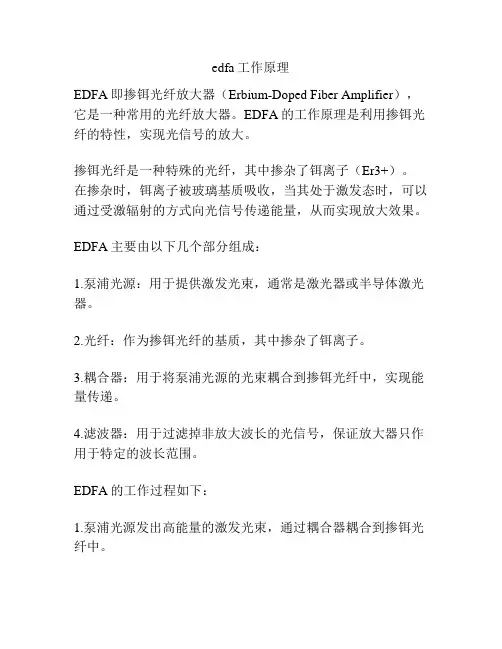 edfa 工作原理

EDFA 即掺铒光纤放大器（Erbium-Doped Fiber Amplifier），它是一种常用的光纤放大器。EDFA 的工作原理是利用掺铒光纤的特性，实现光信号的放大。

掺铒光纤是一种特殊的光纤，其中掺杂了铒离子（Er3+）。在掺杂时，铒离子被玻璃基质吸收，当其处于激发态时，可以通过受激辐射的方式向光信号传递能量，从而实现放大效果。

EDFA 主要由以下几个部分组成：

1.泵浦光源：用于提供激发光束，通常是激光器或半导体激光器。

2.光纤：作为掺铒光纤的基质，其中掺杂了铒离子。

3.耦合器：用于将泵浦光源的光束耦合到掺铒光纤中，实现能量传递。

4.滤波器：用于过滤掉非放大波长的光信号，保证放大器只作用于特定的波长范围。

EDFA 的工作过程如下：

1.泵浦光源发出高能量的激发光束，通过耦合器耦合到掺铒光纤中。